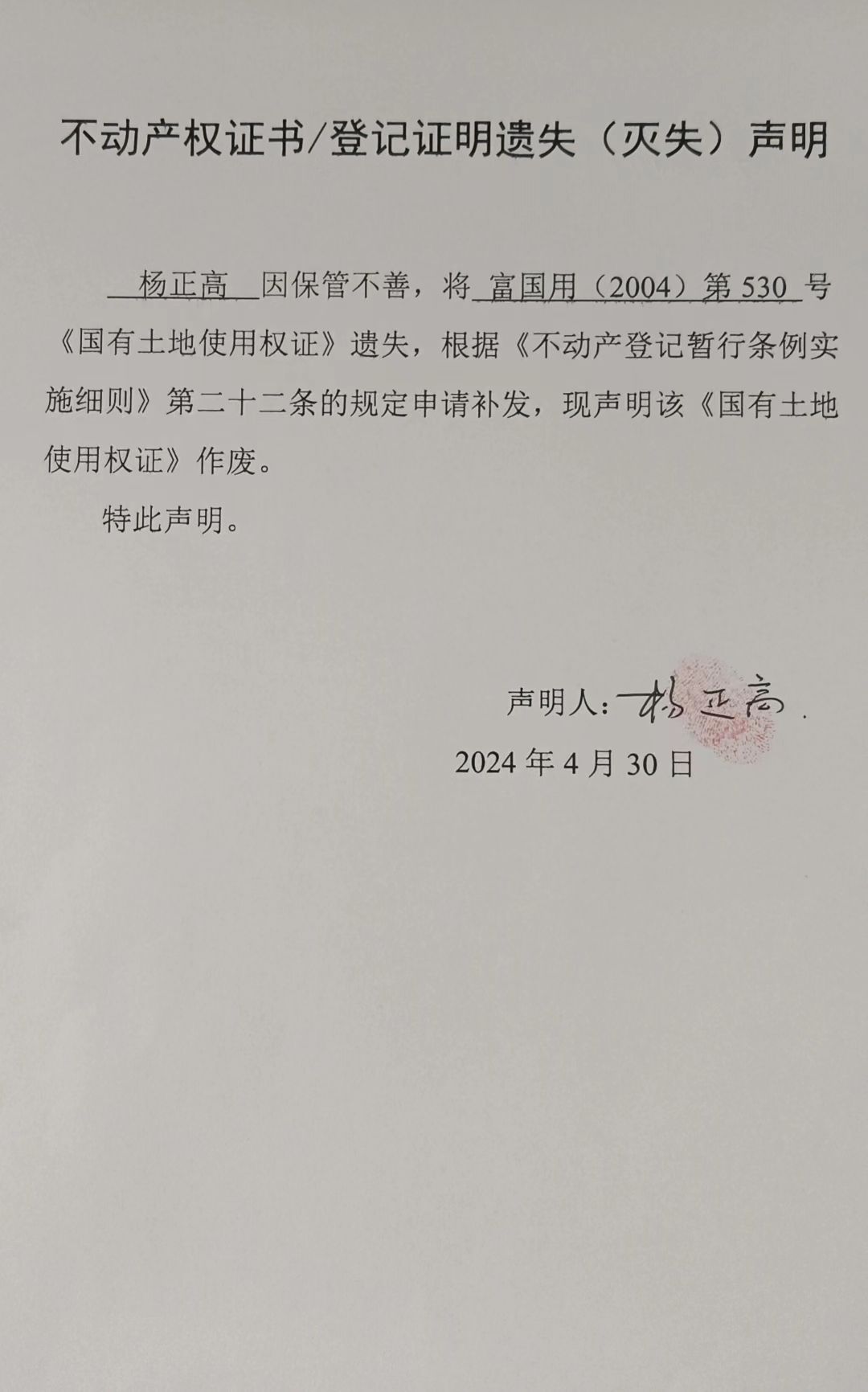 不动产权证书/登记证明遗失（灭失）声明

杨正高 因保管不善，将 富国用（2004）第 530 号《国有土地使用权证》遗失，根据《不动产登记暂行条例实施细则》第二十二条的规定申请补发，现声明该《国有土地使用权证》作废。

特此声明。

声明人：杨正高

2024 年 4 月 30 日